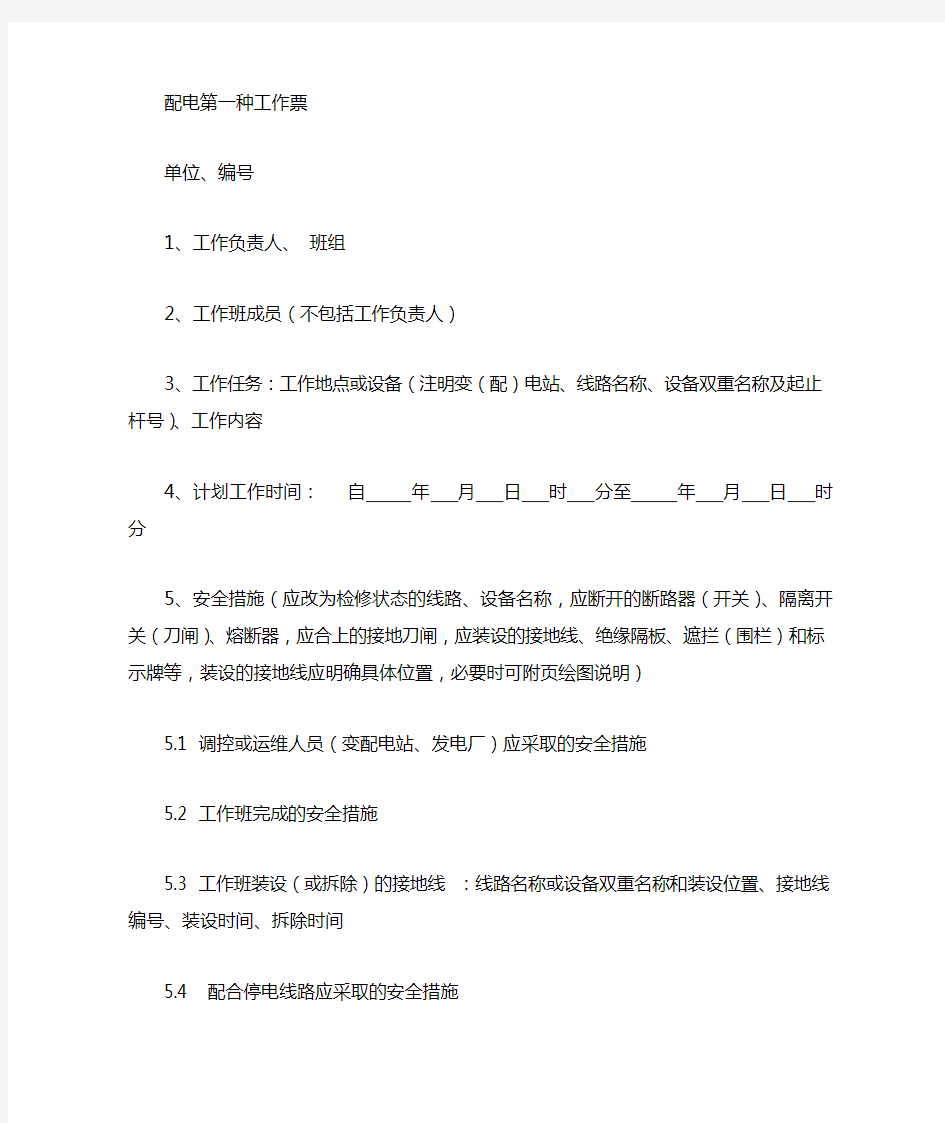 配电第一种工作票

单位、编号

1、工作负责人、 班组

2、工作班成员（不包括工作负责人）

3、工作任务：工作地点或设备（注明变（配）电站、线路名称、设备双重名称及起止杆号）、工作内容

4、计划工作时间： 自_____年___月___日___时___分至_____年___月___日___时分

5、安全措施（应改为检修状态的线路、设备名称，应断开的断路器（开关）、隔离开关（刀闸）、熔断器，应合上的接地刀闸，应装设的接地线、绝缘隔板、遮拦（围栏）和标示牌等，装设的接地线应明确具体位置，必要时可附页绘图说明）

5.1 调控或运维人员（变配电站、发电厂）应采取的安全措施

5.2 工作班完成的安全措施

5.3 工作班装设（或拆除）的接地线 ：线路名称或设备双重名称和装设位置、接地线编号、装设时间、拆除时间

5.4 配合停电线路应采取的安全措施